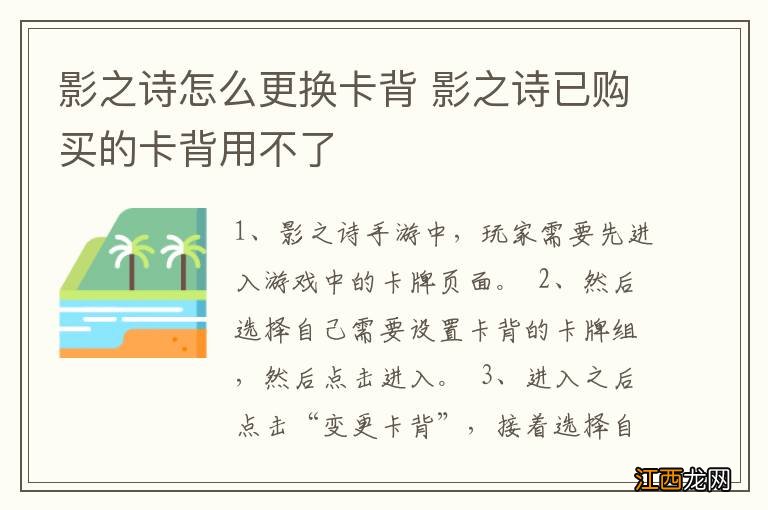 影之诗怎么更换卡背 影之诗已购买的卡背用不了

1、影之诗手游中，玩家需要先进入游戏中的卡牌页面。 2、然后选择自己需要设置卡背的卡牌组，然后点击进入。 3、进入之后点击“变更卡背”，接着选择自

江西龙网